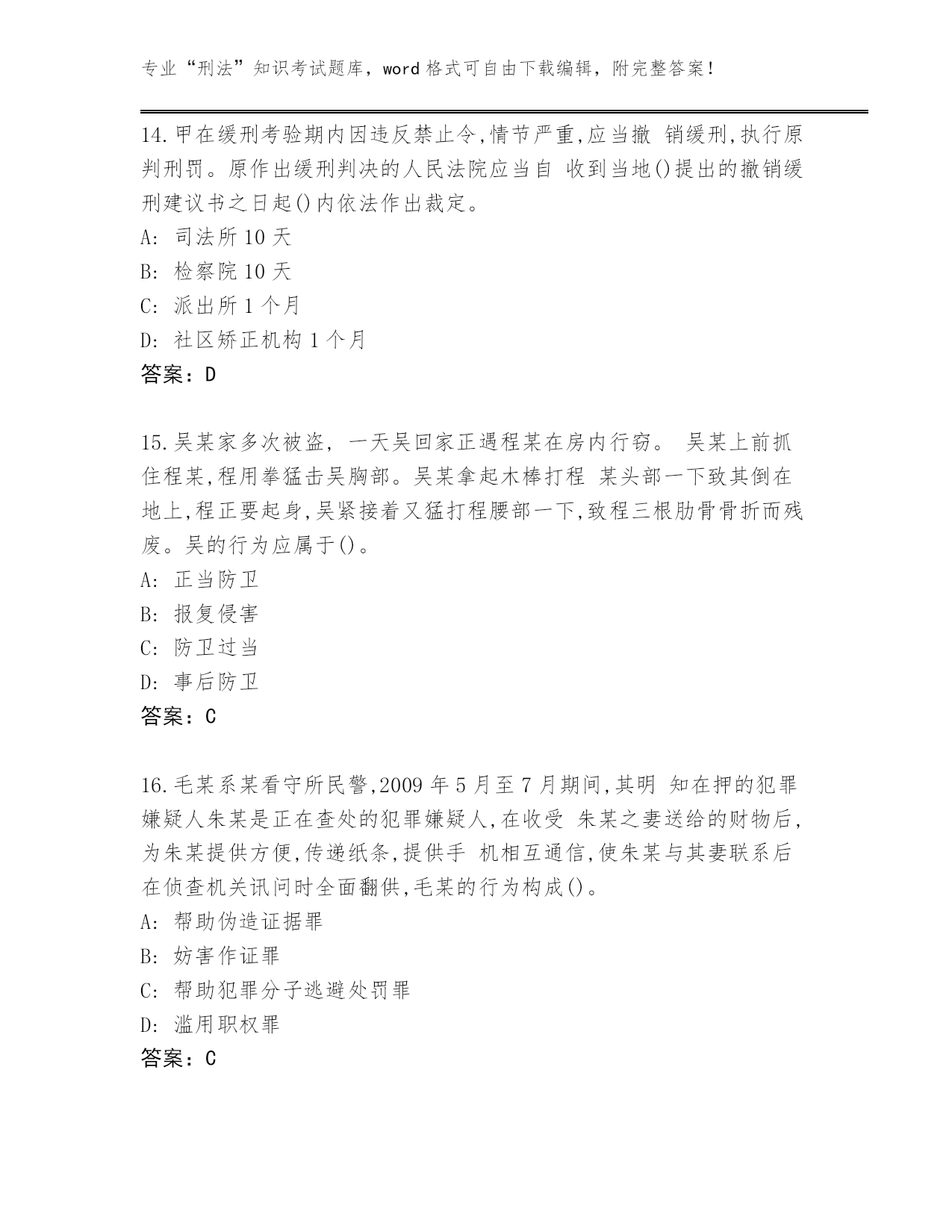 专业“刑法”知识考试题库，word 格式可自由下载编辑，附完整答案！

14.甲在缓刑考验期内因违反禁止令,情节严重,应当撤 销缓刑,执行原判刑罚。原作出缓刑判决的人民法院应当自 收到当地()提出的撤销缓刑建议书之日起()内依法作出裁定。
A: 司法所 10 天
B: 检察院 10 天
C: 派出所 1 个月
D: 社区矫正机构 1 个月
答案：D

15.吴某家多次被盗, 一天吴回家正遇程某在房内行窃。 吴某上前抓住程某,程用拳猛击吴胸部。吴某拿起木棒打程 某头部一下致其倒在地上,程正要起身,吴紧接着又猛打程腰部一下,致程三根肋骨骨折而残废。吴的行为应属于()。
A: 正当防卫
B: 报复侵害
C: 防卫过当
D: 事后防卫
答案：C

16.毛某系某看守所民警,2009 年 5 月至 7 月期间,其明 知在押的犯罪嫌疑人朱某是正在查处的犯罪嫌疑人,在收受 朱某之妻送给的财物后,为朱某提供方便,传递纸条,提供手 机相互通信,使朱某与其妻联系后在侦查机关讯问时全面翻供,毛某的行为构成()。
A: 帮助伪造证据罪
B: 妨害作证罪
C: 帮助犯罪分子逃避处罚罪
D: 滥用职权罪
答案：C